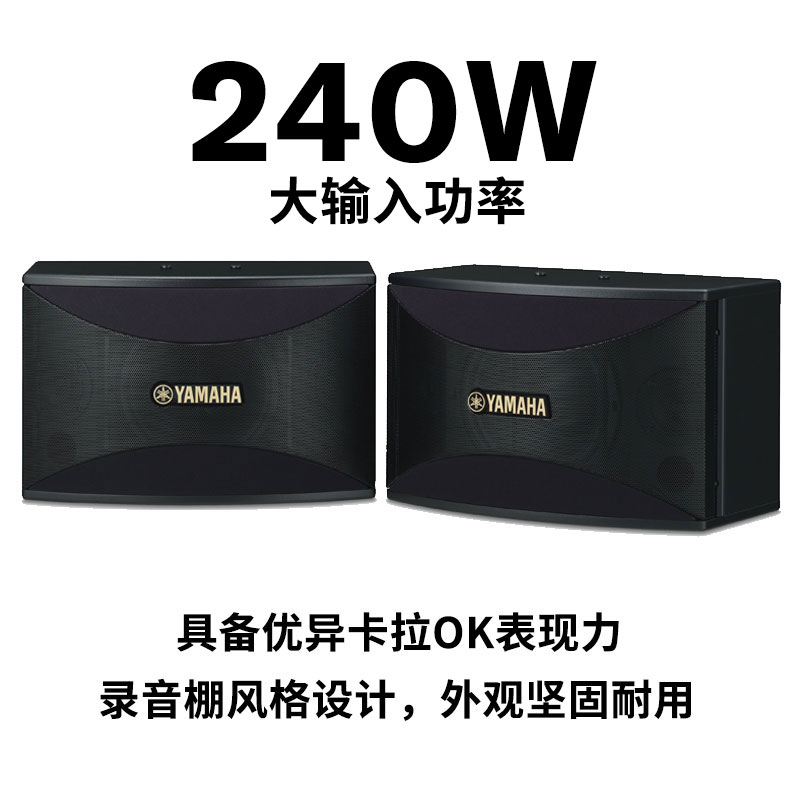 240W
大输入功率

YAMAHA

YAMAHA

具备优异卡拉OK表现力
录音棚风格设计，外观坚固耐用